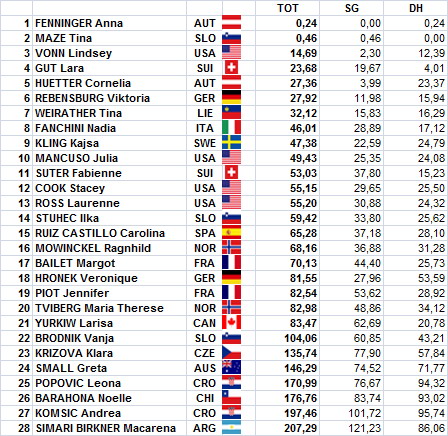 |  |  |  |  | TOT | SG | DH |
|---|---|---|---|---|---|---|
| 1 | FENNINGER Anna | AUT |  | 0,24 | 0,00 | 0,24 |
| 2 | MAZE Tina | SLO |  | 0,46 | 0,46 | 0,00 |
| 3 | VONN Lindsey | USA |  | 14,69 | 2,30 | 12,39 |
| 4 | GUT Lara | SUI |  | 23,68 | 19,67 | 4,01 |
| 5 | HUETTER Cornelia | AUT |  | 27,36 | 3,99 | 23,37 |
| 6 | REBENSBURG Viktoria | GER |  | 27,92 | 11,98 | 15,94 |
| 7 | WEIRATHER Tina | LIE |  | 32,12 | 15,83 | 16,29 |
| 8 | FANCHINI Nadia | ITA |  | 46,01 | 28,89 | 17,12 |
| 9 | KLING Kajsa | SWE |  | 47,38 | 22,59 | 24,79 |
| 10 | MANCUSO Julia | USA |  | 49,43 | 25,35 | 24,08 |
| 11 | SUTER Fabienne | SUI |  | 53,03 | 37,80 | 15,23 |
| 12 | COOK Stacey | USA |  | 55,15 | 29,65 | 25,50 |
| 13 | ROSS Laurenne | USA |  | 55,20 | 30,88 | 24,32 |
| 14 | STUHEC Ilka | SLO |  | 59,42 | 33,80 | 25,62 |
| 15 | RUIZ CASTILLO Carolina | SPA |  | 65,28 | 37,18 | 28,10 |
| 16 | MOWINCKEL Ragnhild | NOR |  | 68,16 | 36,88 | 31,28 |
| 17 | BAILET Margot | FRA |  | 70,13 | 44,40 | 25,73 |
| 18 | HRONEK Veronique | GER |  | 81,55 | 27,96 | 53,59 |
| 19 | PIOT Jennifer | FRA |  | 82,54 | 53,62 | 28,92 |
| 20 | TVIBERG Maria Therese | NOR |  | 82,98 | 48,86 | 34,12 |
| 21 | YURKIW Larisa | CAN |  | 83,47 | 62,69 | 20,78 |
| 22 | BRODNIK Vanja | SLO |  | 104,06 | 60,85 | 43,21 |
| 23 | KRIZOVA Klara | CZE |  | 135,74 | 77,90 | 57,84 |
| 24 | SMALL Greta | AUS |  | 146,29 | 74,52 | 71,77 |
| 25 | POPOVIC Leona | CRO |  | 170,99 | 76,67 | 94,32 |
| 26 | BARAHONA Noelle | CHI |  | 176,76 | 83,74 | 93,02 |
| 27 | KOMSIC Andrea | CRO |  | 197,46 | 101,72 | 95,74 |
| 28 | SIMARI BIRKNER Macarena | ARG |  | 207,29 | 121,23 | 86,06 |